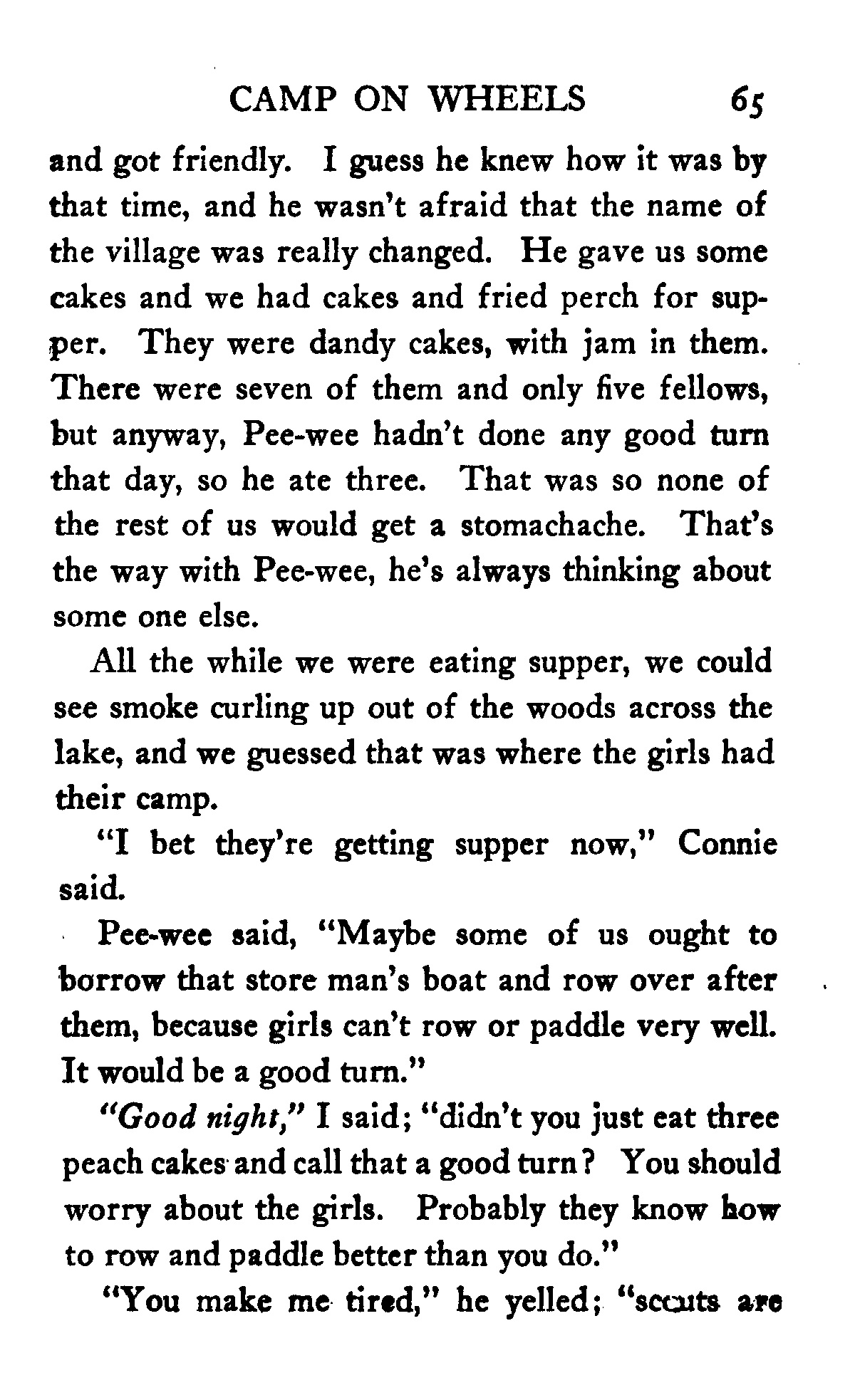 CAMP ON WHEELS 65

and got friendly. I guess he knew how it was by that time, and he wasn't afraid that the name of the village was really changed. He gave us some cakes and we had cakes and fried perch for supper. They were dandy cakes, with jam in them. There were seven of them and only five fellows, but anyway, Pee-wee hadn't done any good turn that day, so he ate three. That was so none of the rest of us would get a stomachache. That's the way with Pee-wee, he's always thinking about some one else.

All the while we were eating supper, we could see smoke curling up out of the woods across the lake, and we guessed that was where the girls had their camp.

"I bet they're getting supper now," Connie said.

Pee-wee said, "Maybe some of us ought to borrow that store man's boat and row over after them, because girls can't row or paddle very well. It would be a good turn."

"Good night," I said; "didn't you just eat three peach cakes and call that a good turn? You should worry about the girls. Probably they know how to row and paddle better than you do."

"You make me tired," he yelled; "scouts are